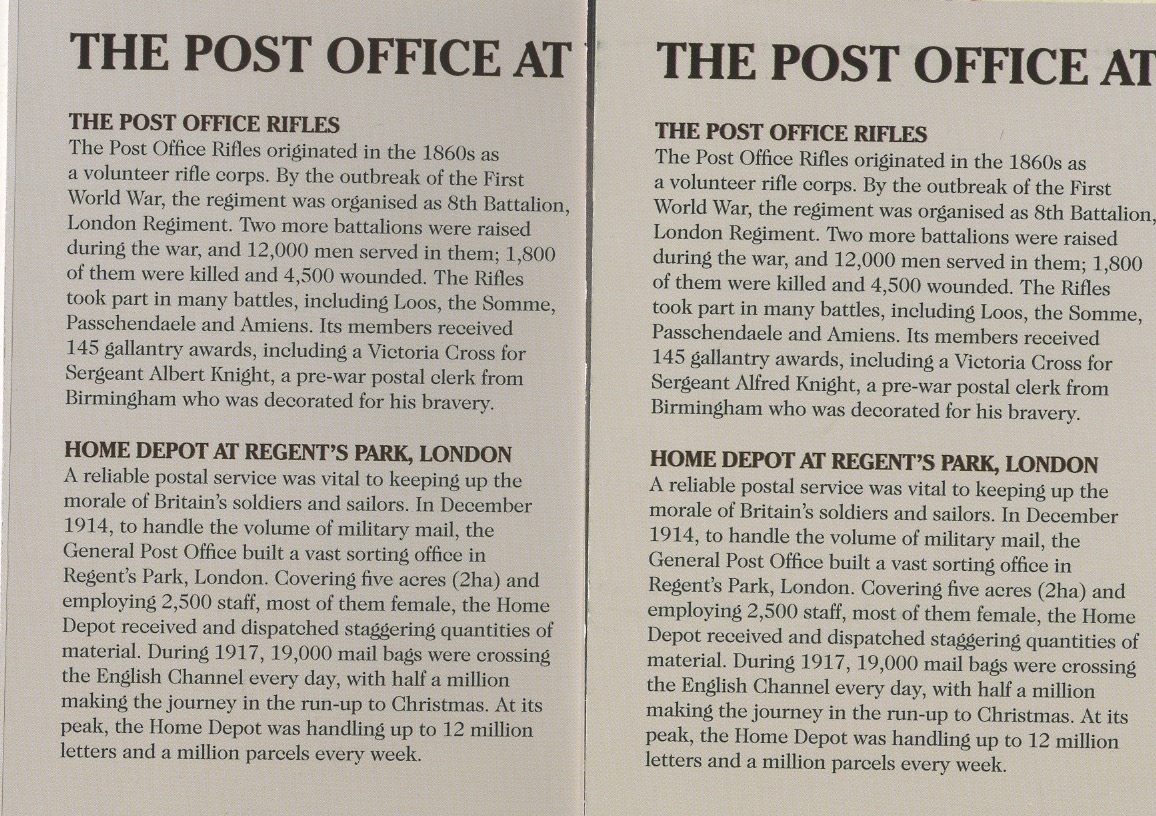 THE POST OFFICE AT

THE POST OFFICE RIFLES
The Post Office Rifles originated in the 1860s as a volunteer rifle corps. By the outbreak of the First World War, the regiment was organised as 8th Battalion, London Regiment. Two more battalions were raised during the war, and 12,000 men served in them; 1,800 of them were killed and 4,500 wounded. The Rifles took part in many battles, including Loos, the Somme, Passchendaele and Amiens. Its members received 145 gallantry awards, including a Victoria Cross for Sergeant Albert Knight, a pre-war postal clerk from Birmingham who was decorated for his bravery.

HOME DEPOT AT REGENT'S PARK, LONDON
A reliable postal service was vital to keeping up the morale of Britain's soldiers and sailors. In December 1914, to handle the volume of military mail, the General Post Office built a vast sorting office in Regent's Park, London. Covering five acres (2ha) and employing 2,500 staff, most of them female, the Home Depot received and dispatched staggering quantities of material. During 1917, 19,000 mail bags were crossing the English Channel every day, with half a million making the journey in the run-up to Christmas. At its peak, the Home Depot was handling up to 12 million letters and a million parcels every week.

THE POST OFFICE AT

THE POST OFFICE RIFLES
The Post Office Rifles originated in the 1860s as a volunteer rifle corps. By the outbreak of the First World War, the regiment was organised as 8th Battalion, London Regiment. Two more battalions were raised during the war, and 12,000 men served in them; 1,800 of them were killed and 4,500 wounded. The Rifles took part in many battles, including Loos, the Somme, Passchendaele and Amiens. Its members received 145 gallantry awards, including a Victoria Cross for Sergeant Alfred Knight, a pre-war postal clerk from Birmingham who was decorated for his bravery.

HOME DEPOT AT REGENT'S PARK, LONDON
A reliable postal service was vital to keeping up the morale of Britain's soldiers and sailors. In December 1914, to handle the volume of military mail, the General Post Office built a vast sorting office in Regent's Park, London. Covering five acres (2ha) and employing 2,500 staff, most of them female, the Home Depot received and dispatched staggering quantities of material. During 1917, 19,000 mail bags were crossing the English Channel every day, with half a million making the journey in the run-up to Christmas. At its peak, the Home Depot was handling up to 12 million letters and a million parcels every week.